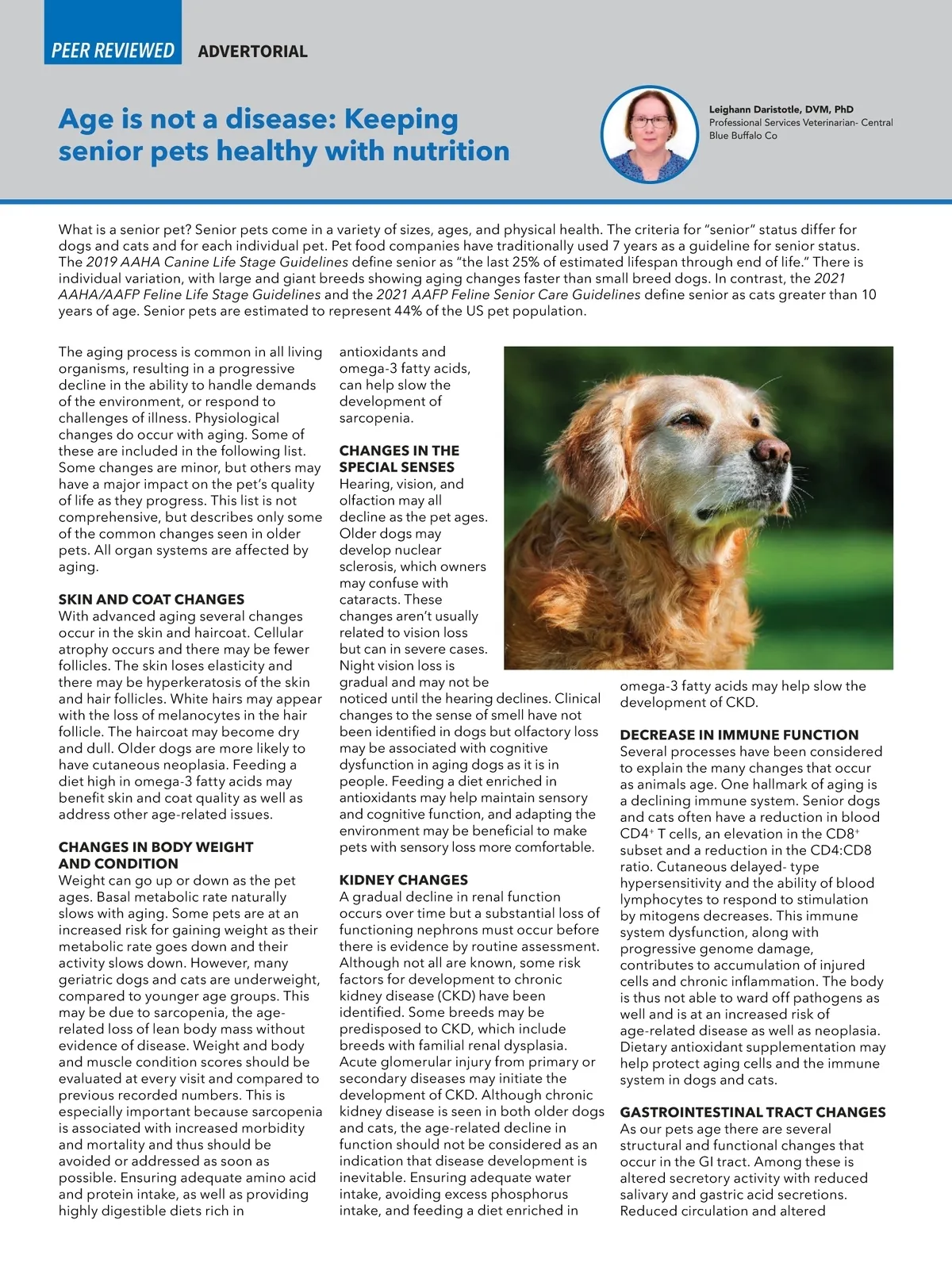 PEER REVIEWED ADVERTORIAL

Age is not a disease: Keeping senior pets healthy with nutrition

Leighann Daristotle, DVM, PhD
Professional Services Veterinarian- Central
Blue Buffalo Co

What is a senior pet? Senior pets come in a variety of sizes, ages, and physical health. The criteria for "senior" status differ for dogs and cats and for each individual pet. Pet food companies have traditionally used 7 years as a guideline for senior status. The 2019 AAHA Canine Life Stage Guidelines define senior as "the last 25% of estimated lifespan through end of life." There is individual variation, with large and giant breeds showing aging changes faster than small breed dogs. In contrast, the 2021 AAHA/AAFP Feline Life Stage Guidelines and the 2021 AAFP Feline Senior Care Guidelines define senior as cats greater than 10 years of age. Senior pets are estimated to represent 44% of the US pet population.

The aging process is common in all living organisms, resulting in a progressive decline in the ability to handle demands of the environment, or respond to challenges of illness. Physiological changes do occur with aging. Some of these are included in the following list. Some changes are minor, but others may have a major impact on the pet's quality of life as they progress. This list is not comprehensive, but describes only some of the common changes seen in older pets. All organ systems are affected by aging.

SKIN AND COAT CHANGES
With advanced aging several changes occur in the skin and haircoat. Cellular atrophy occurs and there may be fewer follicles. The skin loses elasticity and there may be hyperkeratosis of the skin and hair follicles. White hairs may appear with the loss of melanocytes in the hair follicle. The haircoat may become dry and dull. Older dogs are more likely to have cutaneous neoplasia. Feeding a diet high in omega-3 fatty acids may benefit skin and coat quality as well as address other age-related issues.

CHANGES IN BODY WEIGHT AND CONDITION
Weight can go up or down as the pet ages. Basal metabolic rate naturally slows with aging. Some pets are at an increased risk for gaining weight as their metabolic rate goes down and their activity slows down. However, many geriatric dogs and cats are underweight, compared to younger age groups. This may be due to sarcopenia, the age-related loss of lean body mass without evidence of disease. Weight and body and muscle condition scores should be evaluated at every visit and compared to previous recorded numbers. This is especially important because sarcopenia is associated with increased morbidity and mortality and thus should be avoided or addressed as soon as possible. Ensuring adequate amino acid and protein intake, as well as providing highly digestible diets rich in antioxidants and omega-3 fatty acids, can help slow the development of sarcopenia.

CHANGES IN THE SPECIAL SENSES
Hearing, vision, and olfaction may all decline as the pet ages. Older dogs may develop nuclear sclerosis, which owners may confuse with cataracts. These changes aren't usually related to vision loss but can in severe cases. Night vision loss is gradual and may not be noticed until the hearing declines. Clinical changes to the sense of smell have not been identified in dogs but olfactory loss may be associated with cognitive dysfunction in aging dogs as it is in people. Feeding a diet enriched in antioxidants may help maintain sensory and cognitive function, and adapting the environment may be beneficial to make pets with sensory loss more comfortable.

KIDNEY CHANGES
A gradual decline in renal function occurs over time but a substantial loss of functioning nephrons must occur before there is evidence by routine assessment. Although not all are known, some risk factors for development to chronic kidney disease (CKD) have been identified. Some breeds may be predisposed to CKD, which include breeds with familial renal dysplasia. Acute glomerular injury from primary or secondary diseases may initiate the development of CKD. Although chronic kidney disease is seen in both older dogs and cats, the age-related decline in function should not be considered as an indication that disease development is inevitable. Ensuring adequate water intake, avoiding excess phosphorus intake, and feeding a diet enriched in omega-3 fatty acids may help slow the development of CKD.

DECREASE IN IMMUNE FUNCTION
Several processes have been considered to explain the many changes that occur as animals age. One hallmark of aging is a declining immune system. Senior dogs and cats often have a reduction in blood CD4$^+$ T cells, an elevation in the CD8$^+$ subset and a reduction in the CD4:CD8 ratio. Cutaneous delayed- type hypersensitivity and the ability of blood lymphocytes to respond to stimulation by mitogens decreases. This immune system dysfunction, along with progressive genome damage, contributes to accumulation of injured cells and chronic inflammation. The body is thus not able to ward off pathogens as well and is at an increased risk of age-related disease as well as neoplasia. Dietary antioxidant supplementation may help protect aging cells and the immune system in dogs and cats.

GASTROINTESTINAL TRACT CHANGES
As our pets age there are several structural and functional changes that occur in the GI tract. Among these is altered secretory activity with reduced salivary and gastric acid secretions. Reduced circulation and altered